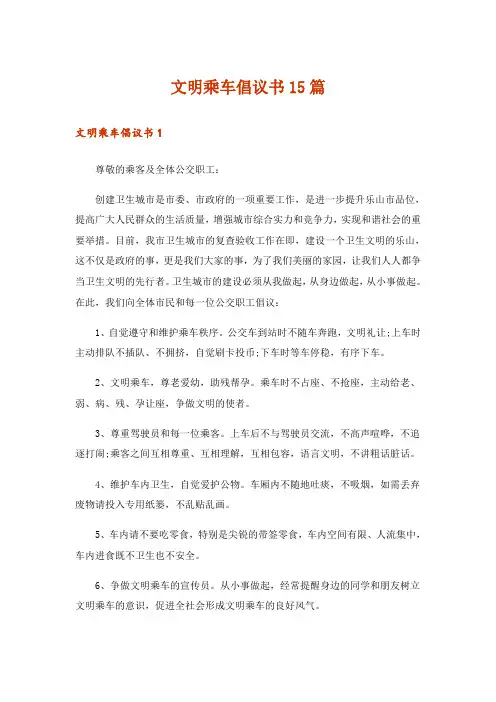 文明乘车倡议书15篇

文明乘车倡议书1

尊敬的乘客及全体公交职工：

创建卫生城市是市委、市政府的一项重要工作，是进一步提升乐山市品位，提高广大人民群众的生活质量，增强城市综合实力和竞争力，实现和谐社会的重要举措。目前，我市卫生城市的复查验收工作在即，建设一个卫生文明的乐山，这不仅是政府的事，更是我们大家的事，为了我们美丽的家园，让我们人人都争当卫生文明的先行者。卫生城市的建设必须从我做起，从身边做起，从小事做起。在此，我们向全体市民和每一位公交职工倡议：

1、自觉遵守和维护乘车秩序。公交车到站时不随车奔跑，文明礼让;上车时主动排队不插队、不拥挤，自觉刷卡投币;下车时等车停稳，有序下车。

2、文明乘车，尊老爱幼，助残帮孕。乘车时不占座、不抢座，主动给老、弱、病、残、孕让座，争做文明的使者。

3、尊重驾驶员和每一位乘客。上车后不与驾驶员交流，不高声喧哗，不追逐打闹;乘客之间互相尊重、互相理解，互相包容，语言文明，不讲粗话脏话。

4、维护车内卫生，自觉爱护公物。车厢内不随地吐痰，不吸烟，如需丢弃废物请投入专用纸篓，不乱贴乱画。

5、车内请不要吃零食，特别是尖锐的带签零食，车内空间有限、人流集中，车内进食既不卫生也不安全。

6、争做文明乘车的宣传员。从小事做起，经常提醒身边的同学和朋友树立文明乘车的意识，促进全社会形成文明乘车的良好风气。